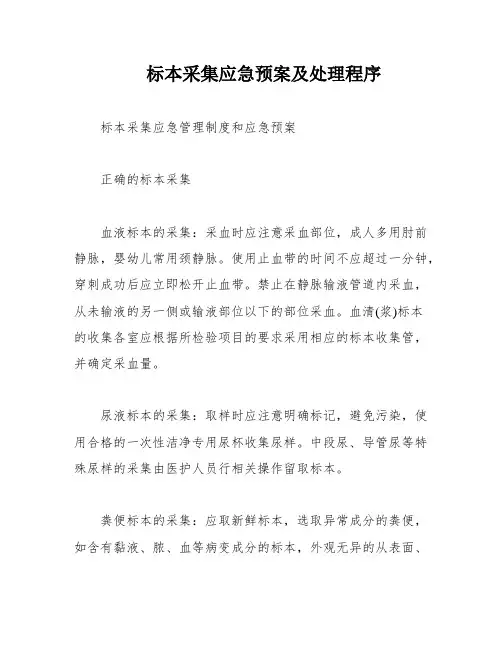 标本采集应急预案及处理程序

标本采集应急管理制度和应急预案

正确的标本采集

血液标本的采集：采血时应注意采血部位，成人多用肘前静脉，婴幼儿常用颈静脉。使用止血带的时间不应超过一分钟，穿刺成功后应立即松开止血带。禁止在静脉输液管道内采血，从未输液的另一侧或输液部位以下的部位采血。血清(浆)标本的收集各室应根据所检验项目的要求采用相应的标本收集管，并确定采血量。

尿液标本的采集：取样时应注意明确标记，避免污染，使用合格的一次性洁净专用尿杯收集尿样。中段尿、导管尿等特殊尿样的采集由医护人员行相关操作留取标本。

粪便标本的采集：应取新鲜标本，选取异常成分的粪便，如含有黏液、脓、血等病变成分的标本，外观无异的从表面、